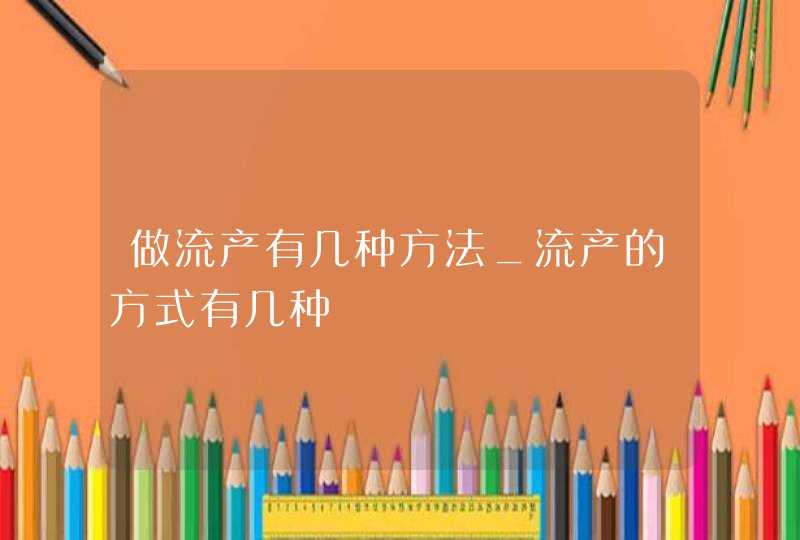 做流产有几种方法_流产的方式有几种